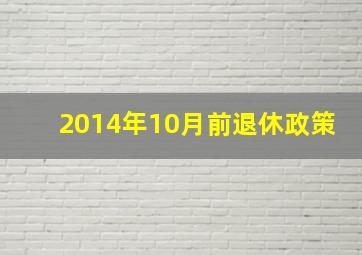 2014年10月前退休政策